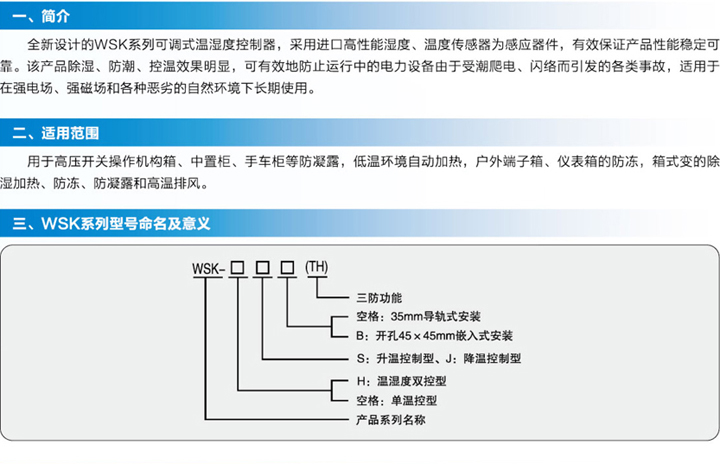 一、简介

全新设计的WSK系列可调式温湿度控制器，采用进口高性能湿度、温度传感器为感应器件，有效保证产品性能稳定可靠。该产品除湿、防潮、控温效果明显，可有效地防止运行中的电力设备由于受潮爬电、闪络而引发的各类事故，适用于在强电场、强磁场和各种恶劣的自然环境下长期使用。

二、适用范围

用于高压开关操作机构箱、中置柜、手车柜等防凝露，低温环境自动加热，户外端子箱、仪表箱的防冻，箱式变的除湿加热、防冻、防凝露和高温排风。

三、WSK系列型号命名及意义

WSK- □ □ □ (TH)

三防功能
空格：35mm导轨式安装
B：开孔45×45mm嵌入式安装
S：升温控制型、J：降温控制型
H：温湿度双控型
空格：单温控型
产品系列名称